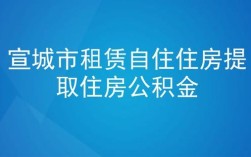 宣城市租赁自住住房提取住房公积金